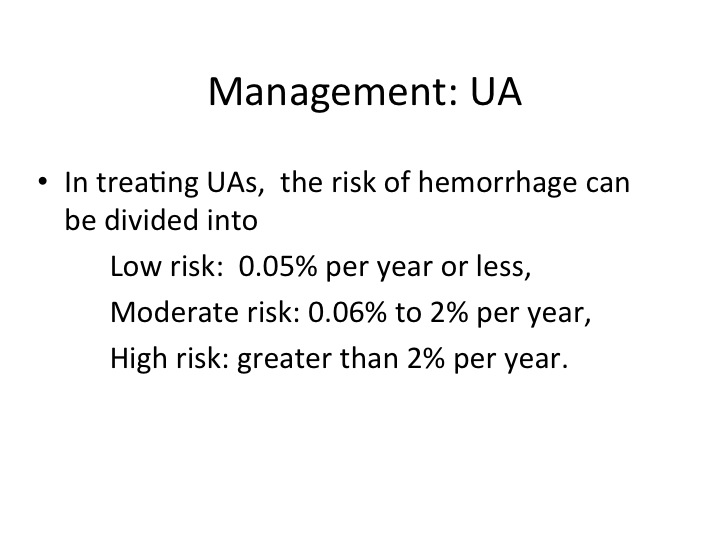 Management: UA

• In treating UAs, the risk of hemorrhage can be divided into

Low risk: 0.05% per year or less,

Moderate risk: 0.06% to 2% per year,

High risk: greater than 2% per year.